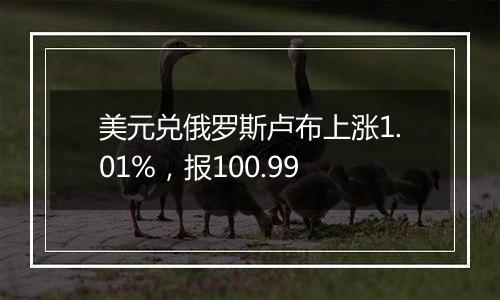 美元兑俄罗斯卢布上涨1.01%，报100.99